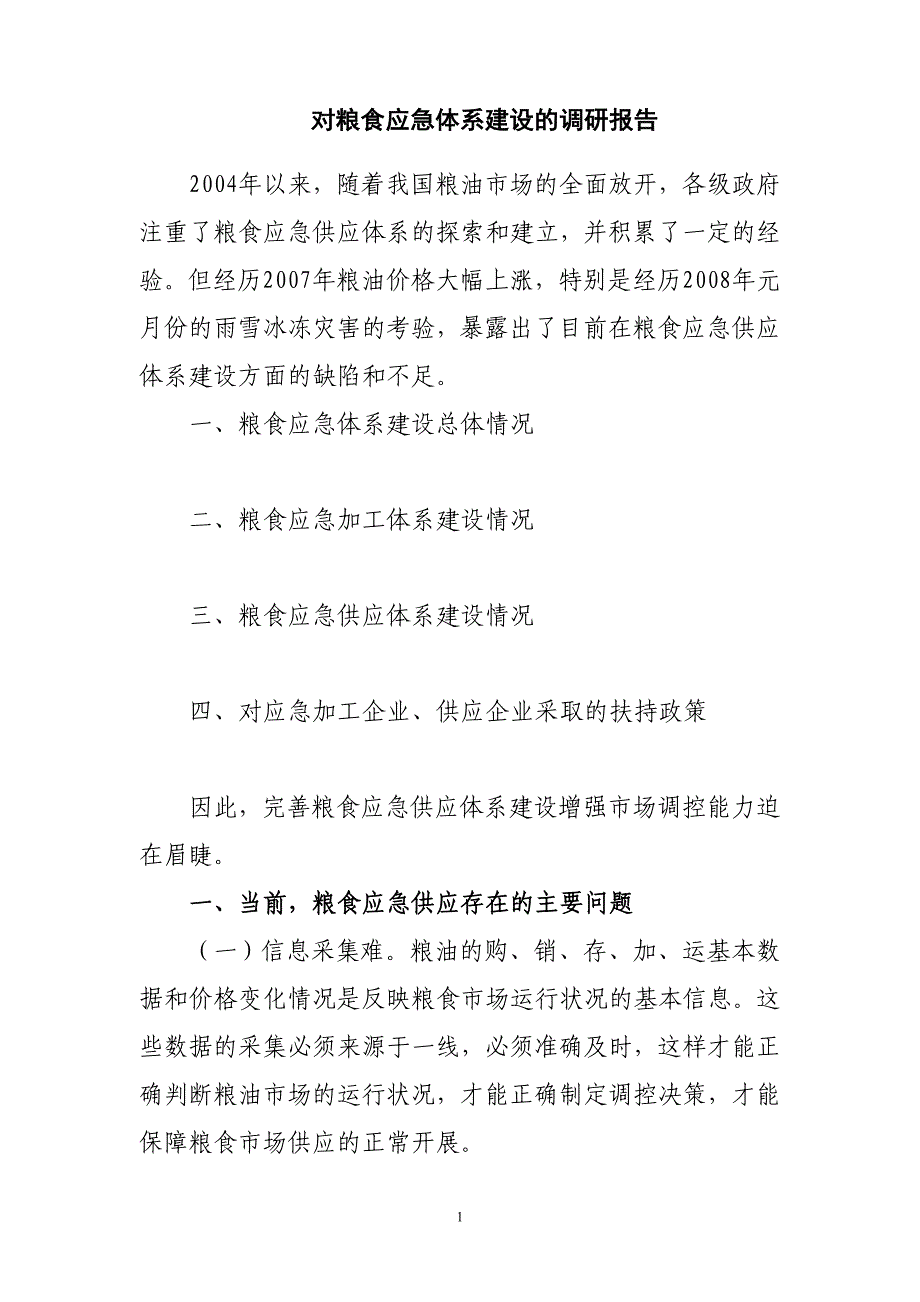 对粮食应急体系建设的调研报告

2004年以来，随着我国粮油市场的全面放开，各级政府注重了粮食应急供应体系的探索和建立，并积累了一定的经验。但经历2007年粮油价格大幅上涨，特别是经历2008年元月份的雨雪冰冻灾害的考验，暴露出了目前在粮食应急供应体系建设方面的缺陷和不足。

一、粮食应急体系建设总体情况

二、粮食应急加工体系建设情况

三、粮食应急供应体系建设情况

四、对应急加工企业、供应企业采取的扶持政策

因此，完善粮食应急供应体系建设增强市场调控能力迫在眉睫。

一、当前，粮食应急供应存在的主要问题

（一）信息采集难。粮油的购、销、存、加、运基本数据和价格变化情况是反映粮食市场运行状况的基本信息。这些数据的采集必须来源于一线，必须准确及时，这样才能正确判断粮油市场的运行状况，才能正确制定调控决策，才能保障粮食市场供应的正常开展。

1